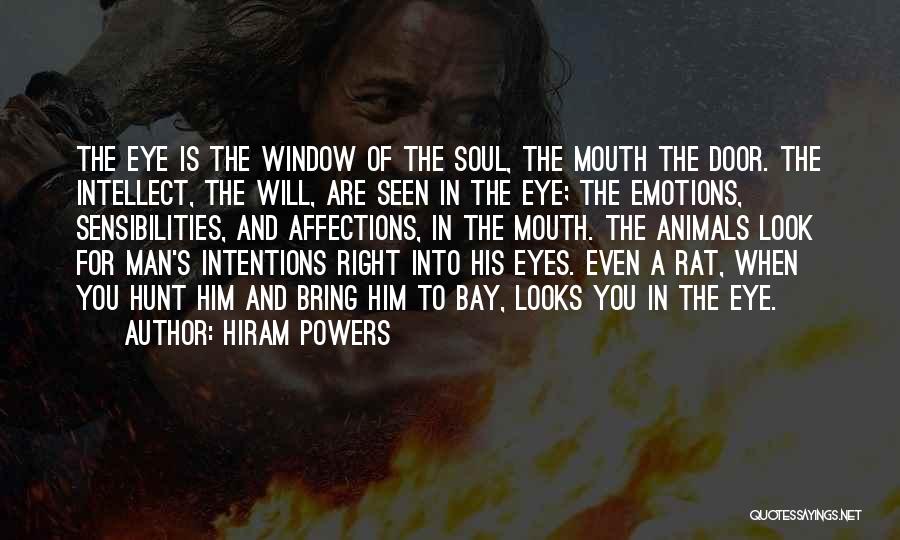 THE EYE IS THE WINDOW OF THE SOUL, THE MOUTH THE DOOR. THE INTELLECT, THE WILL, ARE SEEN IN THE EYE; THE EMOTIONS, SENSIBILITIES, AND AFFECTIONS, IN THE MOUTH. THE ANIMALS LOOK FOR MAN'S INTENTIONS RIGHT INTO HIS EYES. EVEN A RAT, WHEN YOU HUNT HIM AND BRING HIM TO BAY, LOOKS YOU IN THE EYE.

AUTHOR: HIRAM POWERS

QUOTESSAYINGS.NET